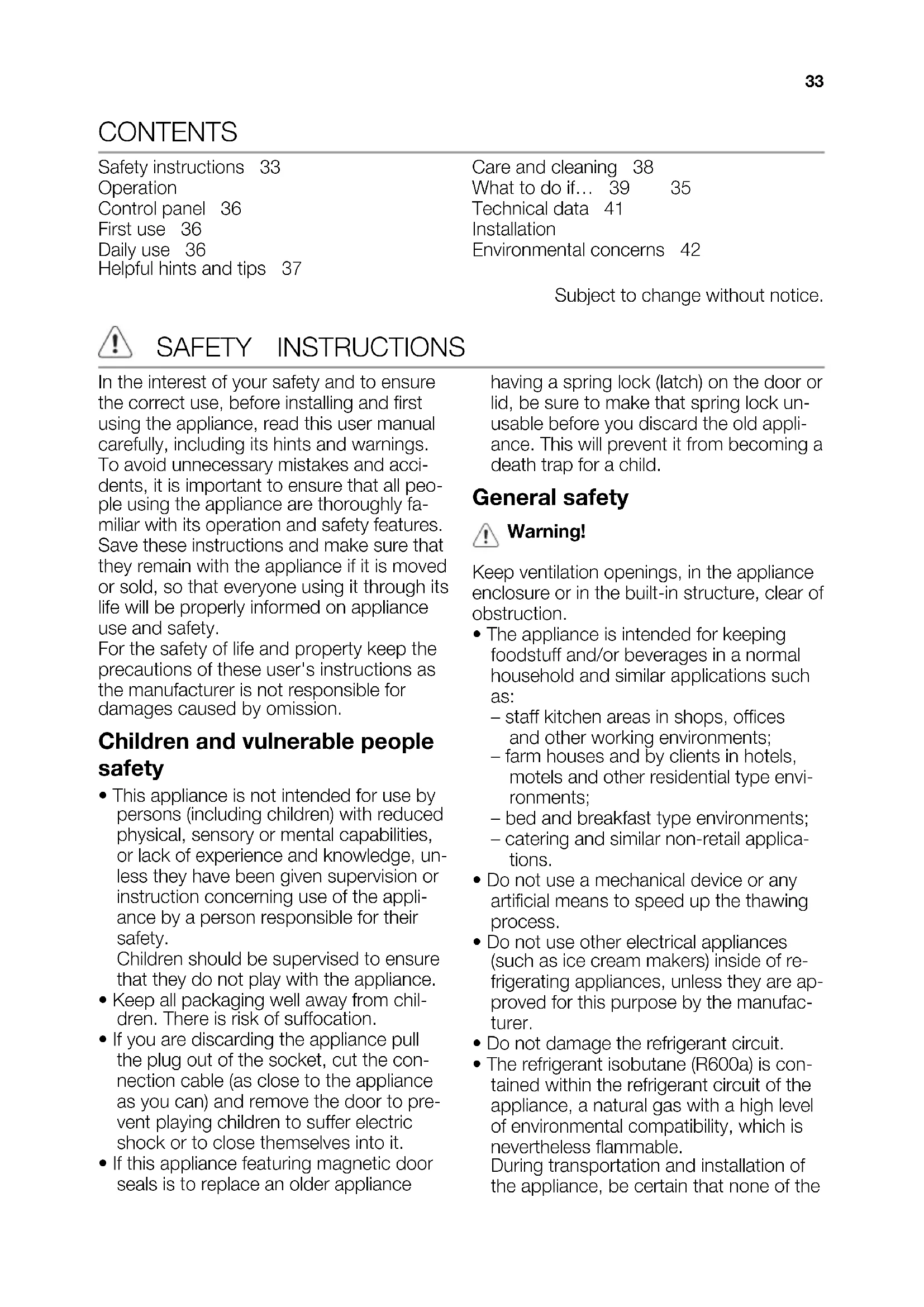 33

CONTENTS

Safety instructions 33
Operation
Control panel 36
First use 36
Daily use 36
Helpful hints and tips 37

Care and cleaning 38
What to do if… 39 35
Technical data 41
Installation
Environmental concerns 42

Subject to change without notice.

SAFETY INSTRUCTIONS

In the interest of your safety and to ensure the correct use, before installing and first using the appliance, read this user manual carefully, including its hints and warnings. To avoid unnecessary mistakes and accidents, it is important to ensure that all people using the appliance are thoroughly familiar with its operation and safety features. Save these instructions and make sure that they remain with the appliance if it is moved or sold, so that everyone using it through its life will be properly informed on appliance use and safety.
For the safety of life and property keep the precautions of these user's instructions as the manufacturer is not responsible for damages caused by omission.

Children and vulnerable people safety

• This appliance is not intended for use by persons (including children) with reduced physical, sensory or mental capabilities, or lack of experience and knowledge, unless they have been given supervision or instruction concerning use of the appliance by a person responsible for their safety.
Children should be supervised to ensure that they do not play with the appliance.
• Keep all packaging well away from children. There is risk of suffocation.
• If you are discarding the appliance pull the plug out of the socket, cut the connection cable (as close to the appliance as you can) and remove the door to prevent playing children to suffer electric shock or to close themselves into it.
• If this appliance featuring magnetic door seals is to replace an older appliance having a spring lock (latch) on the door or lid, be sure to make that spring lock unusable before you discard the old appliance. This will prevent it from becoming a death trap for a child.

General safety

Warning!

Keep ventilation openings, in the appliance enclosure or in the built-in structure, clear of obstruction.
• The appliance is intended for keeping foodstuff and/or beverages in a normal household and similar applications such as:
– staff kitchen areas in shops, offices and other working environments;
– farm houses and by clients in hotels, motels and other residential type environments;
– bed and breakfast type environments;
– catering and similar non-retail applications.
• Do not use a mechanical device or any artificial means to speed up the thawing process.
• Do not use other electrical appliances (such as ice cream makers) inside of refrigerating appliances, unless they are approved for this purpose by the manufacturer.
• Do not damage the refrigerant circuit.
• The refrigerant isobutane (R600a) is contained within the refrigerant circuit of the appliance, a natural gas with a high level of environmental compatibility, which is nevertheless flammable.
During transportation and installation of the appliance, be certain that none of the